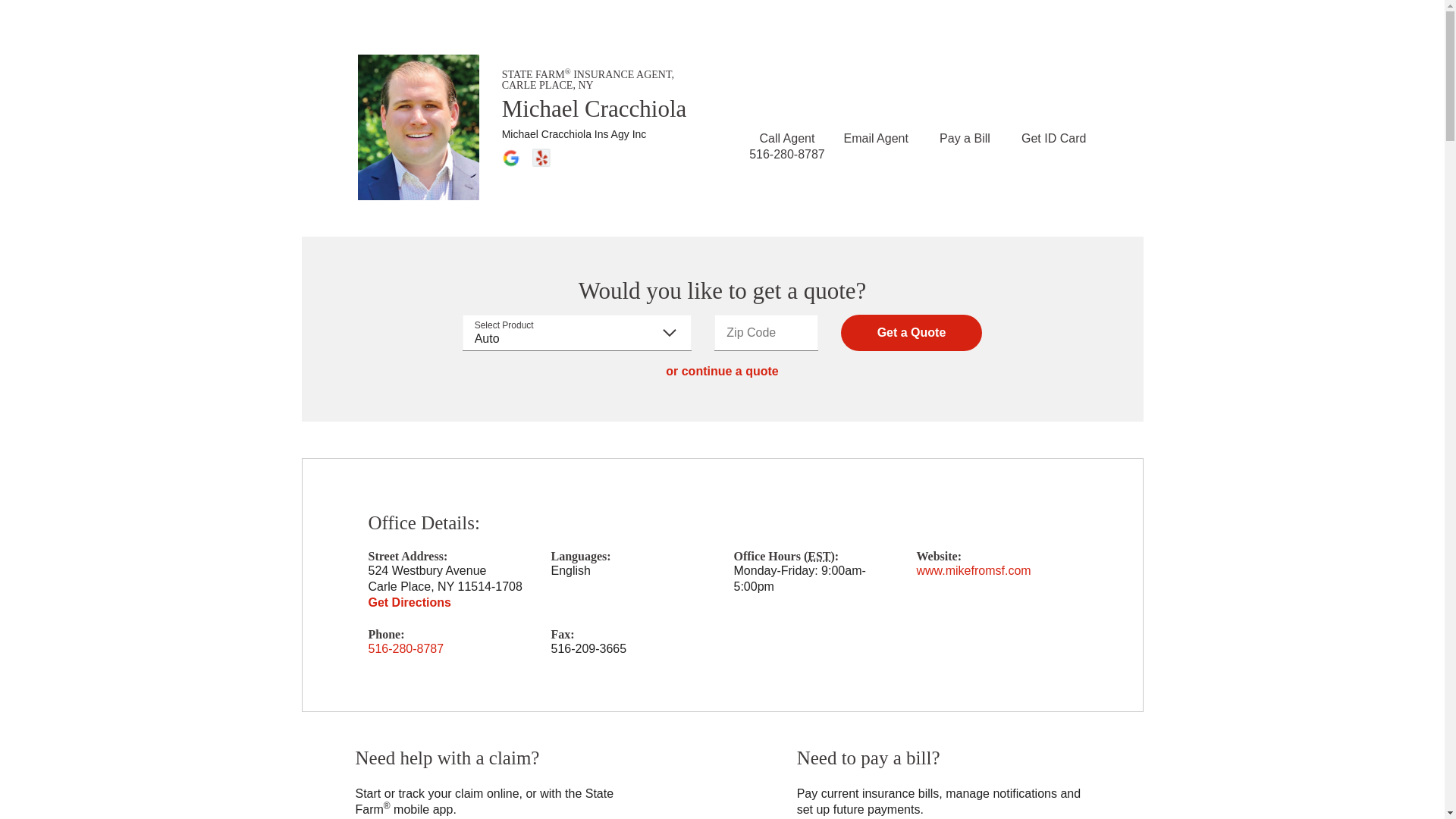 STATE FARM® INSURANCE AGENT, CARLE PLACE, NY

Michael Cracchiola

Michael Cracchiola Ins Agy Inc

Call Agent 516-280-8787

Email Agent

Pay a Bill

Get ID Card

Would you like to get a quote?

Select Product
Auto

Zip Code

Get a Quote

or continue a quote

Office Details:

Street Address:
524 Westbury Avenue
Carle Place, NY 11514-1708
Get Directions

Languages:
English

Office Hours (EST):
Monday-Friday: 9:00am-5:00pm

Website:
www.mikefromsf.com

Phone:
516-280-8787

Fax:
516-209-3665

Need help with a claim?

Start or track your claim online, or with the State Farm® mobile app.

Need to pay a bill?

Pay current insurance bills, manage notifications and set up future payments.